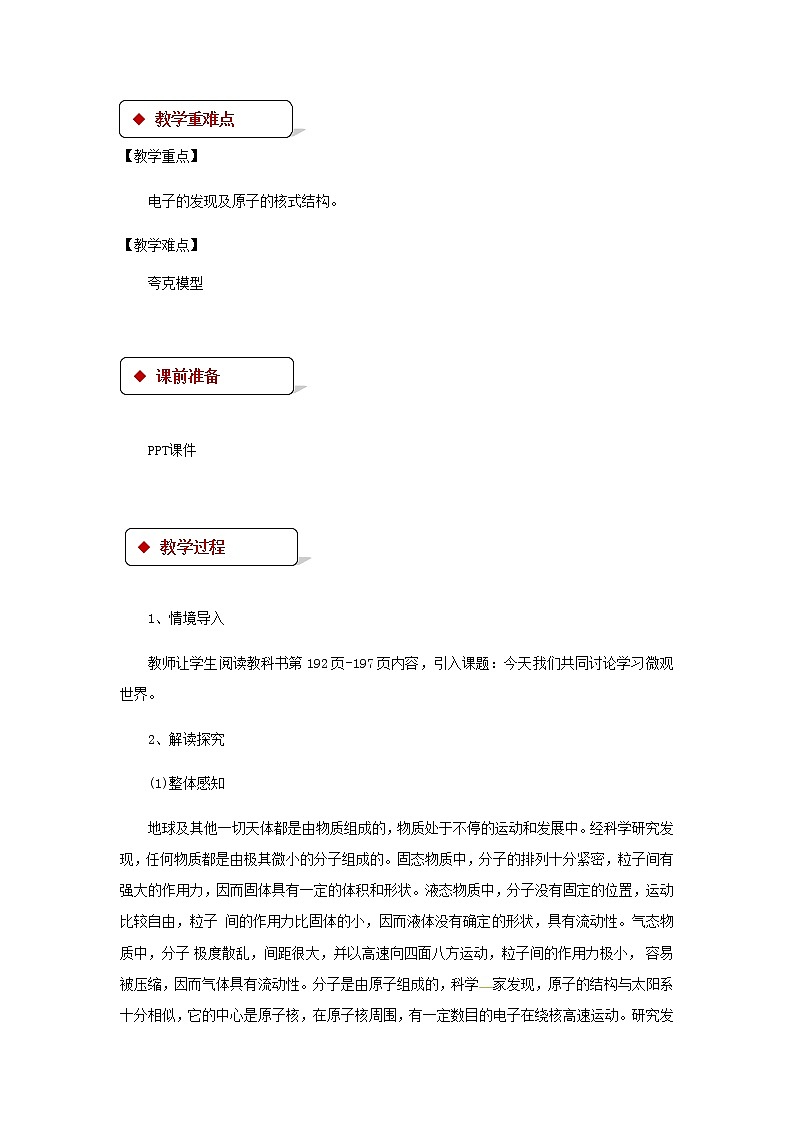 ◆ 教学重难点

【教学重点】

电子的发现及原子的核式结构。

【教学难点】

夸克模型

◆ 课前准备

PPT课件

◆ 教学过程

1、情境导入

教师让学生阅读教科书第 192页-197页内容，引入课题：今天我们共同讨论学习微观世界。

2、解读探究

(1)整体感知

地球及其他一切天体都是由物质组成的，物质处于不停的运动和发展中。经科学研究发现，任何物质都是由极其微小的分子组成的。固态物质中，分子的排列十分紧密，粒子间有强大的作用力，因而固体具有一定的体积和形状。液态物质中，分子没有固定的位置，运动比较自由，粒子 间的作用力比固体的小，因而液体没有确定的形状，具有流动性。气态物质中，分子 极度散乱，间距很大，并以高速向四面八方运动，粒子间的作用力极小， 容易被压缩，因而气体具有流动性。分子是由原子组成的，科学 家发现，原子的结构与太阳系十分相似，它的中心是原子核，在原子核周围，有一定数目的电子在绕核高速运动。研究发